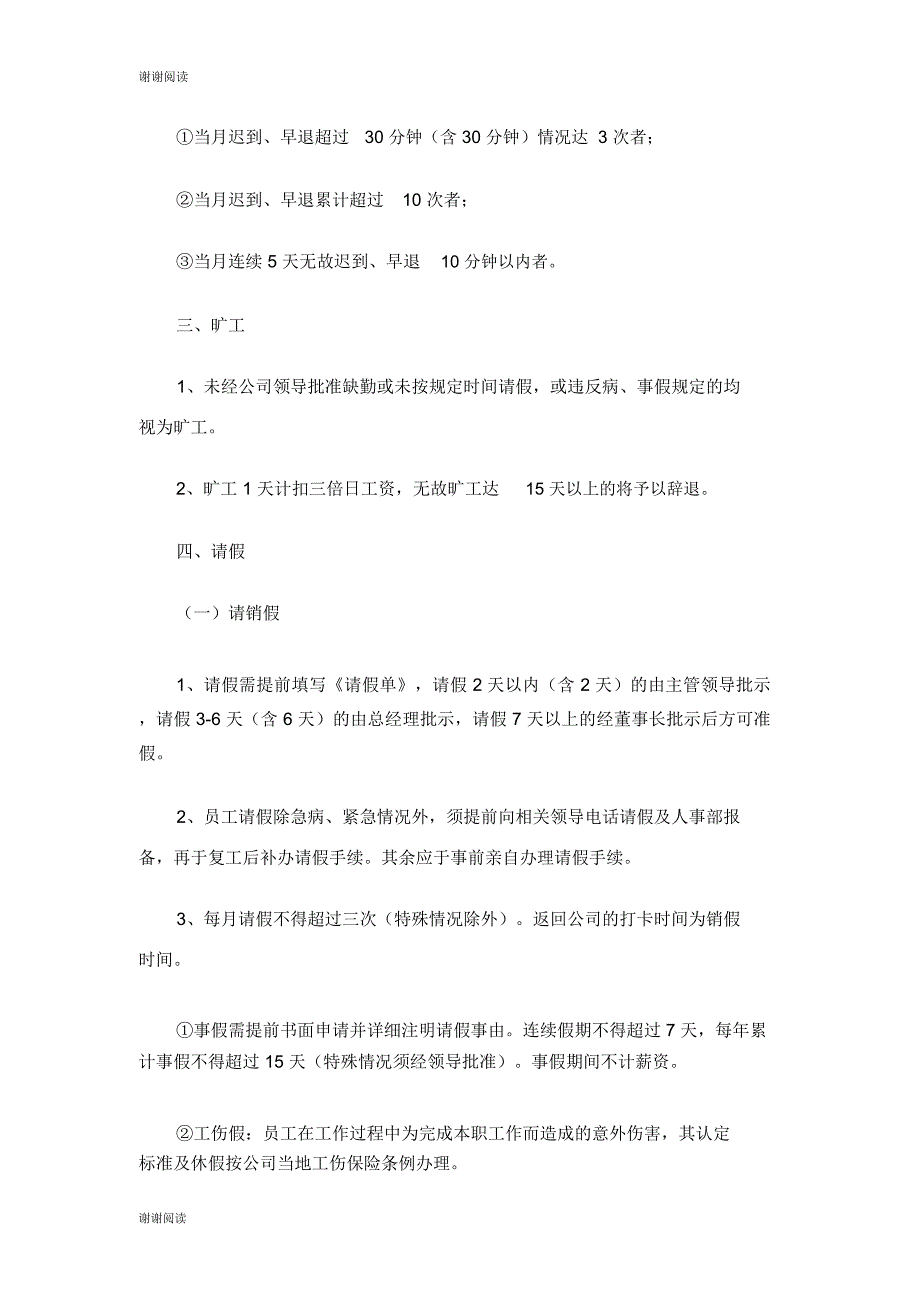 谢谢阅读

①当月迟到、早退超过 30 分钟（含 30 分钟）情况达 3 次者；

②当月迟到、早退累计超过 10 次者；

③当月连续 5 天无故迟到、早退 10 分钟以内者。

三、旷工

1、未经公司领导批准缺勤或未按规定时间请假，或违反病、事假规定的均视为旷工。

2、旷工 1 天计扣三倍日工资，无故旷工达 15 天以上的将予以辞退。

四、请假

（一）请销假

1、请假需提前填写《请假单》，请假 2 天以内（含 2 天）的由主管领导批示，请假 3-6 天（含 6 天）的由总经理批示，请假 7 天以上的经董事长批示后方可准假。

2、员工请假除急病、紧急情况外，须提前向相关领导电话请假及人事部报备，再于复工后补办请假手续。其余应于事前亲自办理请假手续。

3、每月请假不得超过三次（特殊情况除外）。返回公司的打卡时间为销假时间。

①事假需提前书面申请并详细注明请假事由。连续假期不得超过 7 天，每年累计事假不得超过 15 天（特殊情况须经领导批准）。事假期间不计薪资。

②工伤假：员工在工作过程中为完成本职工作而造成的意外伤害，其认定标准及休假按公司当地工伤保险条例办理。

谢谢阅读